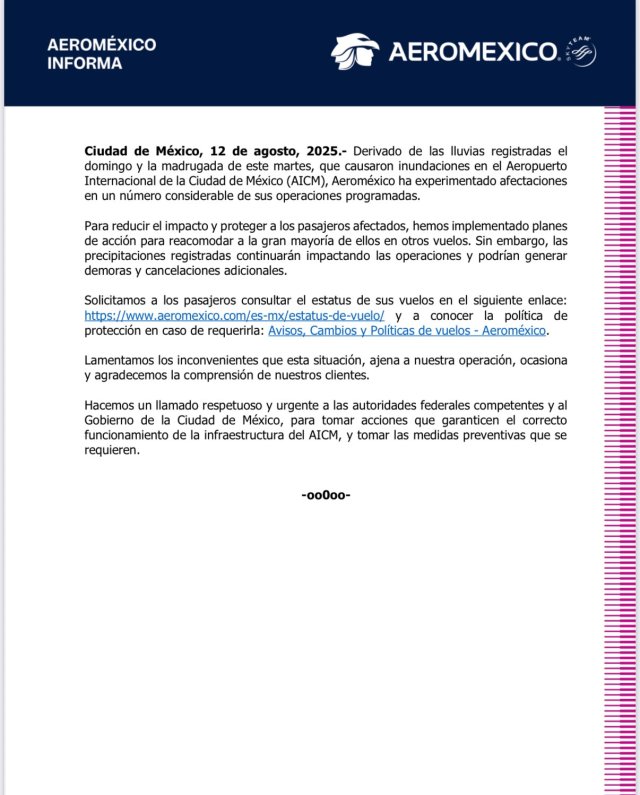 AEROMÉXICO INFORMA

AEROMEXICO. SKYTEAM

Ciudad de México, 12 de agosto, 2025.- Derivado de las lluvias registradas el domingo y la madrugada de este martes, que causaron inundaciones en el Aeropuerto Internacional de la Ciudad de México (AICM), Aeroméxico ha experimentado afectaciones en un número considerable de sus operaciones programadas.

Para reducir el impacto y proteger a los pasajeros afectados, hemos implementado planes de acción para reacomodar a la gran mayoría de ellos en otros vuelos. Sin embargo, las precipitaciones registradas continuarán impactando las operaciones y podrían generar demoras y cancelaciones adicionales.

Solicitamos a los pasajeros consultar el estatus de sus vuelos en el siguiente enlace: https://www.aeromexico.com/es-mx/estatus-de-vuelo/ y a conocer la política de protección en caso de requerirla: Avisos, Cambios y Políticas de vuelos - Aeroméxico.

Lamentamos los inconvenientes que esta situación, ajena a nuestra operación, ocasiona y agradecemos la comprensión de nuestros clientes.

Hacemos un llamado respetuoso y urgente a las autoridades federales competentes y al Gobierno de la Ciudad de México, para tomar acciones que garanticen el correcto funcionamiento de la infraestructura del AICM, y tomar las medidas preventivas que se requieren.

-oo0oo-